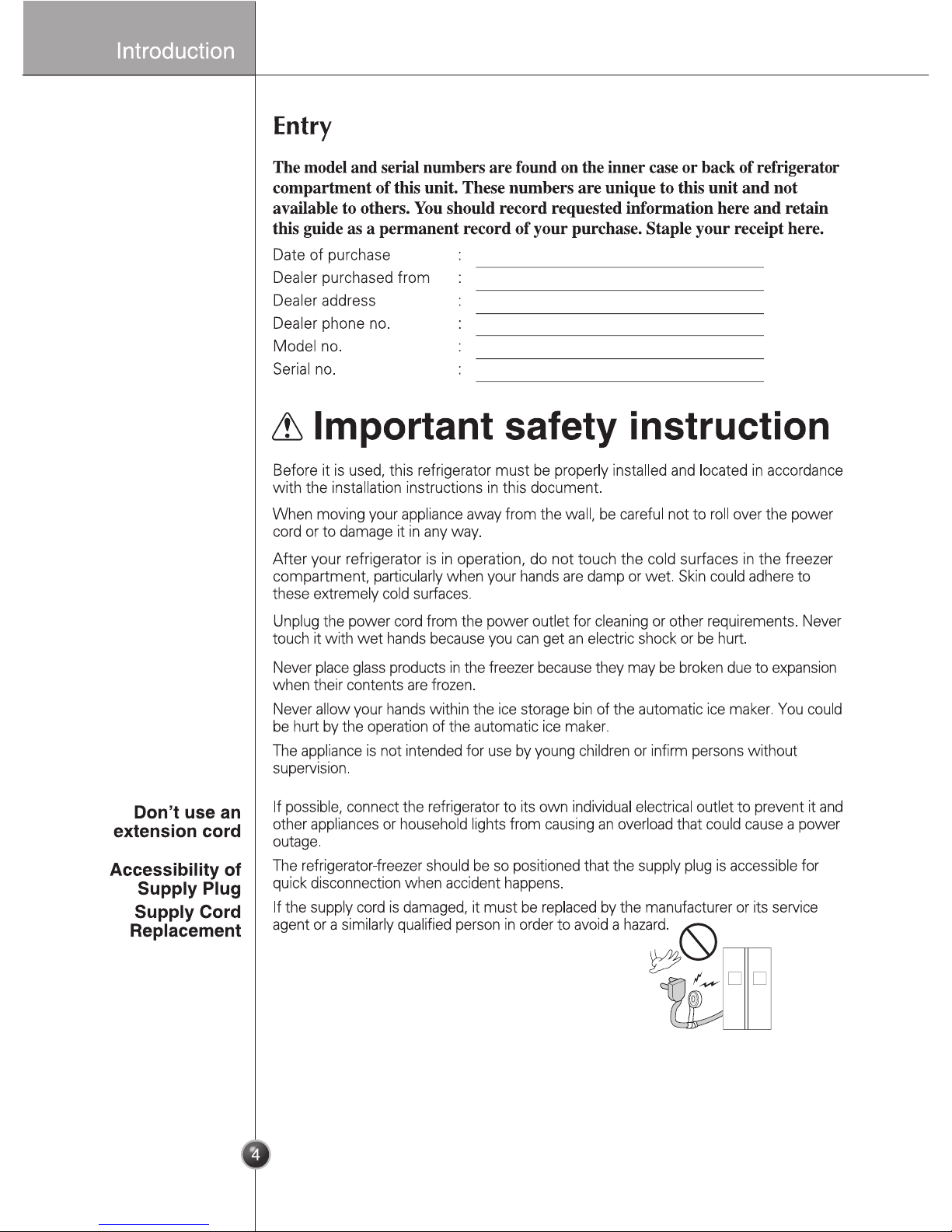 Introduction

Entry

The model and serial numbers are found on the inner case or back of refrigerator compartment of this unit. These numbers are unique to this unit and not available to others. You should record requested information here and retain this guide as a permanent record of your purchase. Staple your receipt here.

Date of purchase :
Dealer purchased from :
Dealer address :
Dealer phone no. :
Model no. :
Serial no. :

Important safety instruction

Before it is used, this refrigerator must be properly installed and located in accordance with the installation instructions in this document.

When moving your appliance away from the wall, be careful not to roll over the power cord or to damage it in any way.

After your refrigerator is in operation, do not touch the cold surfaces in the freezer compartment, particularly when your hands are damp or wet. Skin could adhere to these extremely cold surfaces.

Unplug the power cord from the power outlet for cleaning or other requirements. Never touch it with wet hands because you can get an electric shock or be hurt.

Never place glass products in the freezer because they may be broken due to expansion when their contents are frozen.

Never allow your hands within the ice storage bin of the automatic ice maker. You could be hurt by the operation of the automatic ice maker.

The appliance is not intended for use by young children or infirm persons without supervision.

Don't use an extension cord

If possible, connect the refrigerator to its own individual electrical outlet to prevent it and other appliances or household lights from causing an overload that could cause a power outage.

Accessibility of Supply Plug

The refrigerator-freezer should be so positioned that the supply plug is accessible for quick disconnection when accident happens.

Supply Cord Replacement

If the supply cord is damaged, it must be replaced by the manufacturer or its service agent or a similarly qualified person in order to avoid a hazard.

4